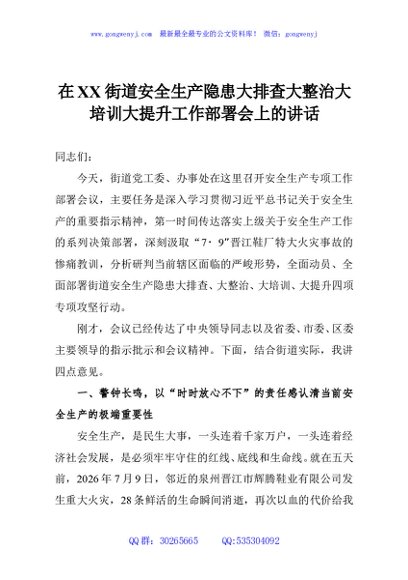 www.gongwenyj.com 最新最全最专业的公文资料库！ 微信：gongwenyj

在XX街道安全生产隐患大排查大整治大培训大提升工作部署会上的讲话

同志们：

今天，街道党工委、办事处在这里召开安全生产专项工作部署会议，主要任务是深入学习贯彻习近平总书记关于安全生产的重要指示精神，第一时间传达落实上级关于安全生产工作的系列决策部署，深刻汲取“7·9”晋江鞋厂特大火灾事故的惨痛教训，分析研判当前辖区面临的严峻形势，全面动员、全面部署街道安全生产隐患大排查、大整治、大培训、大提升四项专项攻坚行动。

刚才，会议已经传达了中央领导同志以及省委、市委、区委主要领导的指示批示和会议精神。下面，结合街道实际，我讲四点意见。

一、警钟长鸣，以“时时放心不下”的责任感认清当前安全生产的极端重要性

安全生产，是民生大事，一头连着千家万户，一头连着经济社会发展，是必须牢牢守住的红线、底线和生命线。就在五天前，2026年7月9日，邻近的泉州晋江市辉腾鞋业有限公司发生重大火灾，28条鲜活的生命瞬间消逝，再次以血的代价给我

QQ群：30265665 QQ:535304092